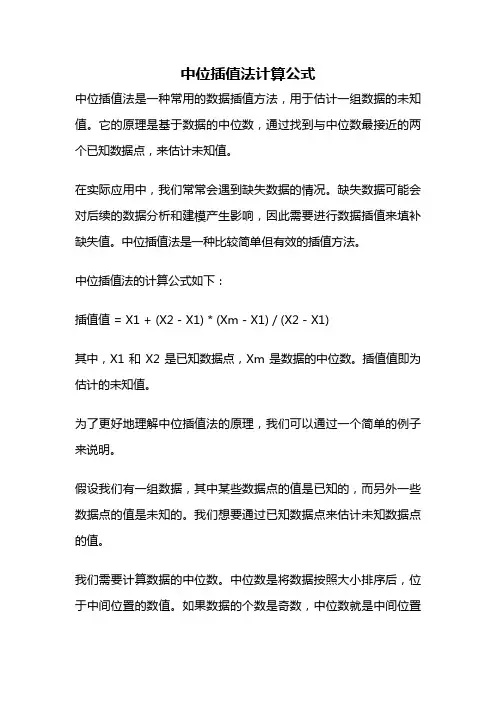 中位插值法计算公式

中位插值法是一种常用的数据插值方法，用于估计一组数据的未知值。它的原理是基于数据的中位数，通过找到与中位数最接近的两个已知数据点，来估计未知值。

在实际应用中，我们常常会遇到缺失数据的情况。缺失数据可能会对后续的数据分析和建模产生影响，因此需要进行数据插值来填补缺失值。中位插值法是一种比较简单但有效的插值方法。

中位插值法的计算公式如下：

插值值 = X1 + (X2 - X1) * (Xm - X1) / (X2 - X1)

其中，X1 和 X2 是已知数据点，Xm 是数据的中位数。插值值即为估计的未知值。

为了更好地理解中位插值法的原理，我们可以通过一个简单的例子来说明。

假设我们有一组数据，其中某些数据点的值是已知的，而另外一些数据点的值是未知的。我们想要通过已知数据点来估计未知数据点的值。

我们需要计算数据的中位数。中位数是将数据按照大小排序后，位于中间位置的数值。如果数据的个数是奇数，中位数就是中间位置